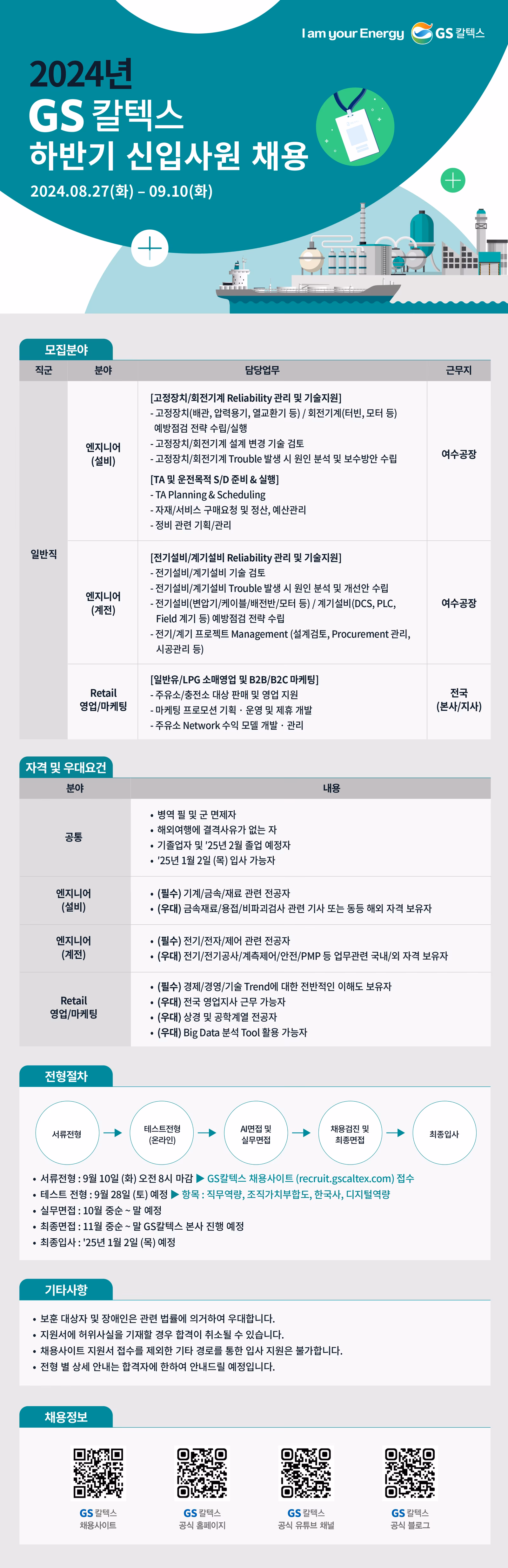 I am your Energy GS 칼텍스

2024년
GS 칼텍스
하반기 신입사원 채용

2024.08.27(화) – 09.10(화)

모집분야

| 직군 | 분야 | 담당업무 | 근무지 |
|---|---|---|---|
| 일반직 | 엔지니어 (설비) | [고정장치/회전기계 Reliability 관리 및 기술지원] - 고정장치(배관, 압력용기, 열교환기 등) / 회전기계(터빈, 모터 등) 예방점검 전략 수립/실행 - 고정장치/회전기계 설계 변경 기술 검토 - 고정장치/회전기계 Trouble 발생 시 원인 분석 및 보수방안 수립 [TA 및 운전목적 S/D 준비 & 실행] - TA Planning & Scheduling - 자재/서비스 구매요청 및 정산, 예산관리 - 정비 관련 기획/관리 | 여수공장 |
| | 엔지니어 (계전) | [전기설비/계기설비 Reliability 관리 및 기술지원] - 전기설비/계기설비 기술 검토 - 전기설비/계기설비 Trouble 발생 시 원인 분석 및 개선안 수립 - 전기설비(변압기/케이블/배전반/모터 등) / 계기설비(DCS, PLC, Field 계기 등) 예방점검 전략 수립 - 전기/계기 프로젝트 Management (설계검토, Procurement 관리, 시공관리 등) | 여수공장 |
| | Retail 영업/마케팅 | [일반유/LPG 소매영업 및 B2B/B2C 마케팅] - 주유소/충전소 대상 판매 및 영업 지원 - 마케팅 프로모션 기획 · 운영 및 제휴 개발 - 주유소 Network 수익 모델 개발 · 관리 | 전국 (본사/지사) |

자격 및 우대요건

| 분야 | 내용 |
|---|---|
| 공통 | • 병역 필 및 군 면제자 • 해외여행에 결격사유가 없는 자 • 기졸업자 및 '25년 2월 졸업 예정자 • '25년 1월 2일 (목) 입사 가능자 |
| 엔지니어 (설비) | • (필수) 기계/금속/재료 관련 전공자 • (우대) 금속재료/용접/비파괴검사 관련 기사 또는 동등 해외 자격 보유자 |
| 엔지니어 (계전) | • (필수) 전기/전자/제어 관련 전공자 • (우대) 전기/전기공사/계측제어/안전/PMP 등 업무관련 국내/외 자격 보유자 |
| Retail 영업/마케팅 | • (필수) 경제/경영/기술 Trend에 대한 전반적인 이해도 보유자 • (우대) 전국 영업지사 근무 가능자 • (우대) 상경 및 공학계열 전공자 • (우대) Big Data 분석 Tool 활용 가능자 |

전형절차

서류전형 → 테스트전형 (온라인) → AI면접 및 실무면접 → 채용검진 및 최종면접 → 최종입사

• 서류전형 : 9월 10일 (화) 오전 8시 마감 ▶ GS칼텍스 채용사이트 (recruit.gscaltex.com) 접수
• 테스트 전형 : 9월 28일 (토) 예정 ▶ 항목 : 직무역량, 조직가치부합도, 한국사, 디지털역량
• 실무면접 : 10월 중순 ~ 말 예정
• 최종면접 : 11월 중순 ~ 말 GS칼텍스 본사 진행 예정
• 최종입사 : '25년 1월 2일 (목) 예정

기타사항

• 보훈 대상자 및 장애인은 관련 법률에 의거하여 우대합니다.
• 지원서에 허위사실을 기재할 경우 합격이 취소될 수 있습니다.
• 채용사이트 지원서 접수를 제외한 기타 경로를 통한 입사 지원은 불가합니다.
• 전형 별 상세 안내는 합격자에 한하여 안내드릴 예정입니다.

채용정보

GS 칼텍스
채용사이트

GS 칼텍스
공식 홈페이지

GS 칼텍스
공식 유튜브 채널

GS 칼텍스
공식 블로그